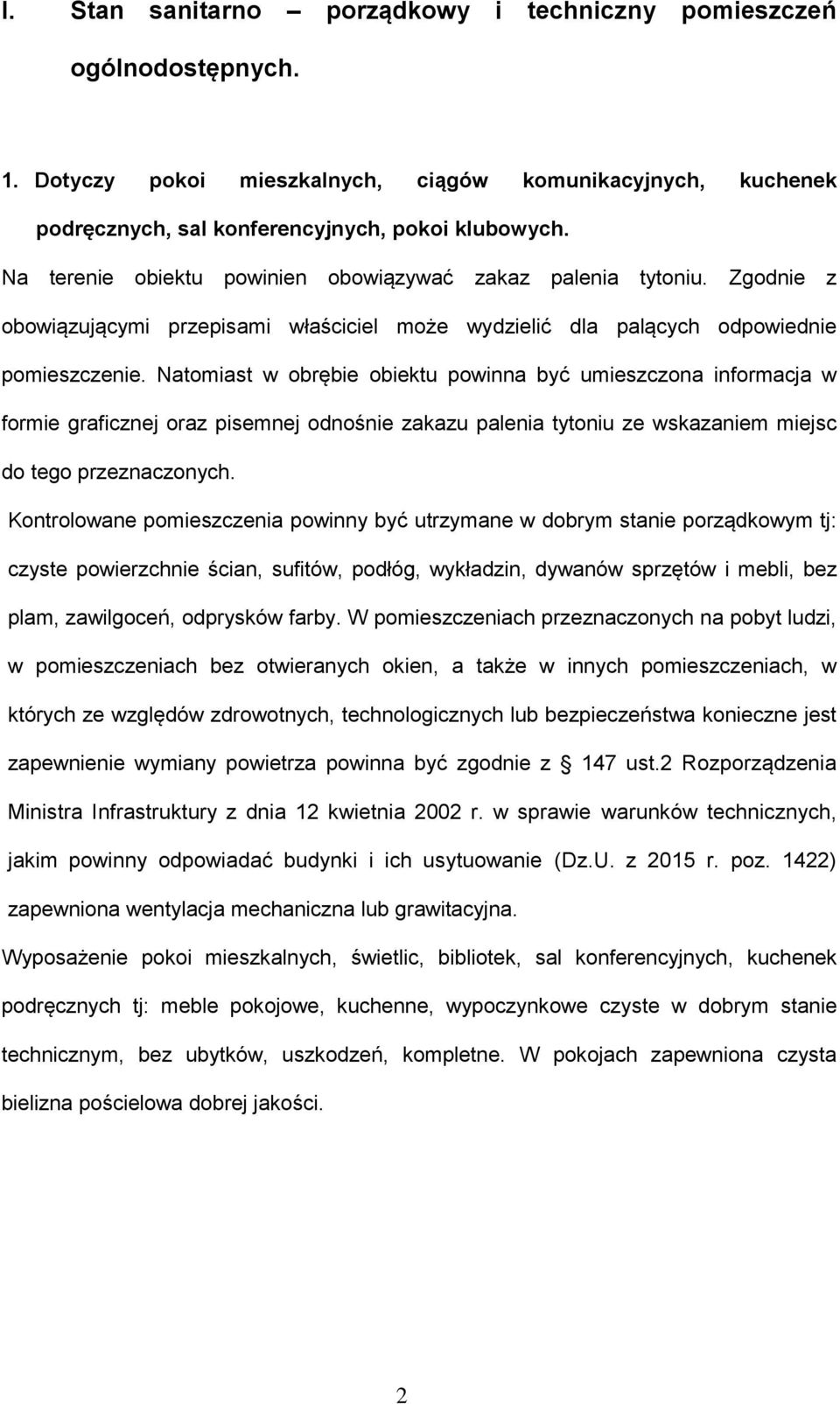 I. Stan sanitarno – porządkowy i techniczny pomieszczeń ogólnodostępnych.

1. Dotyczy pokoi mieszkalnych, ciągów komunikacyjnych, kuchenek podręcznych, sal konferencyjnych, pokoi klubowych.

Na terenie obiektu powinien obowiązywać zakaz palenia tytoniu. Zgodnie z obowiązującymi przepisami właściciel może wydzielić dla palących odpowiednie pomieszczenie. Natomiast w obrębie obiektu powinna być umieszczona informacja w formie graficznej oraz pisemnej odnośnie zakazu palenia tytoniu ze wskazaniem miejsc do tego przeznaczonych.

Kontrolowane pomieszczenia powinny być utrzymane w dobrym stanie porządkowym tj: czyste powierzchnie ścian, sufitów, podłóg, wykładzin, dywanów sprzętów i mebli, bez plam, zawilgoceń, odprysków farby. W pomieszczeniach przeznaczonych na pobyt ludzi, w pomieszczeniach bez otwieranych okien, a także w innych pomieszczeniach, w których ze względów zdrowotnych, technologicznych lub bezpieczeństwa konieczne jest zapewnienie wymiany powietrza powinna być zgodnie z 147 ust.2 Rozporządzenia Ministra Infrastruktury z dnia 12 kwietnia 2002 r. w sprawie warunków technicznych, jakim powinny odpowiadać budynki i ich usytuowanie (Dz.U. z 2015 r. poz. 1422) zapewniona wentylacja mechaniczna lub grawitacyjna.

Wyposażenie pokoi mieszkalnych, świetlic, bibliotek, sal konferencyjnych, kuchenek podręcznych tj: meble pokojowe, kuchenne, wypoczynkowe czyste w dobrym stanie technicznym, bez ubytków, uszkodzeń, kompletne. W pokojach zapewniona czysta bielizna pościelowa dobrej jakości.

2